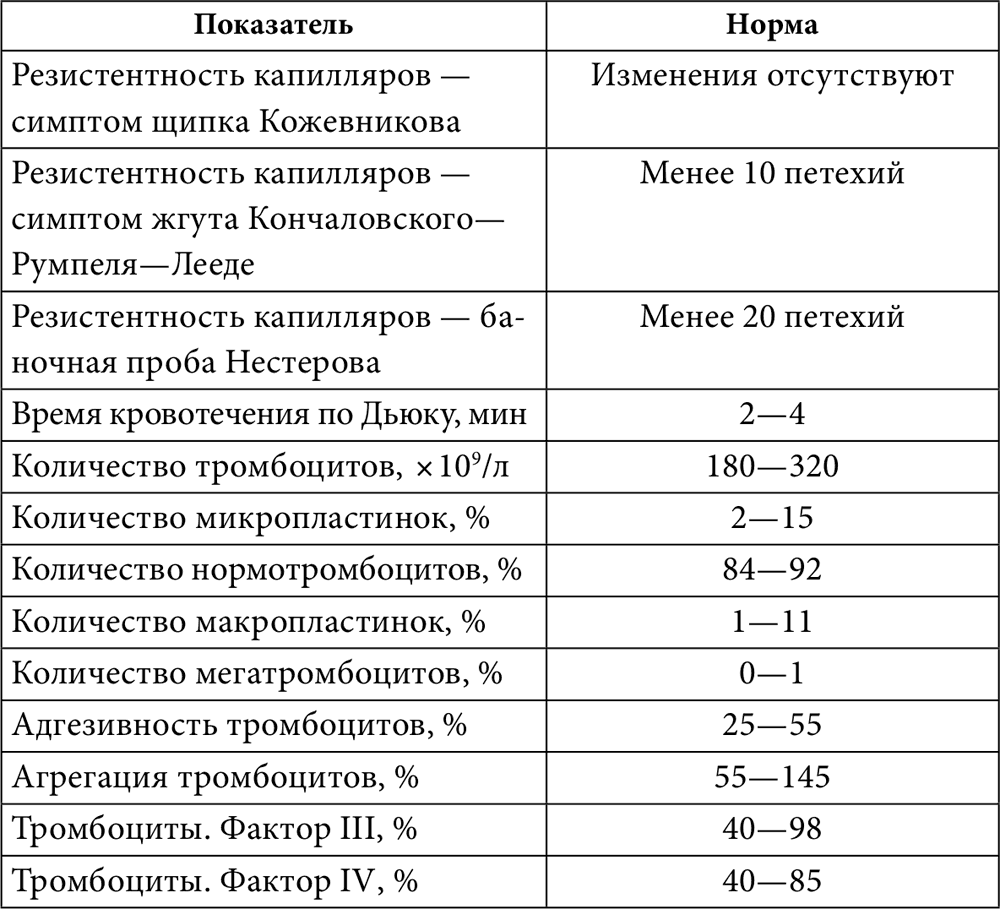 | Показатель | Норма |
|---|---|
| Резистентность капилляров — симптом щипка Кожевникова | Изменения отсутствуют |
| Резистентность капилляров — симптом жгута Кончаловского—Румпеля—Лееде | Менее 10 петехий |
| Резистентность капилляров — баночная проба Нестерова | Менее 20 петехий |
| Время кровотечения по Дьюку, мин | 2—4 |
| Количество тромбоцитов, $\times 10^9$/л | 180—320 |
| Количество микропластинок, % | 2—15 |
| Количество нормотромбоцитов, % | 84—92 |
| Количество макропластинок, % | 1—11 |
| Количество мегатромбоцитов, % | 0—1 |
| Адгезивность тромбоцитов, % | 25—55 |
| Агрегация тромбоцитов, % | 55—145 |
| Тромбоциты. Фактор III, % | 40—98 |
| Тромбоциты. Фактор IV, % | 40—85 |